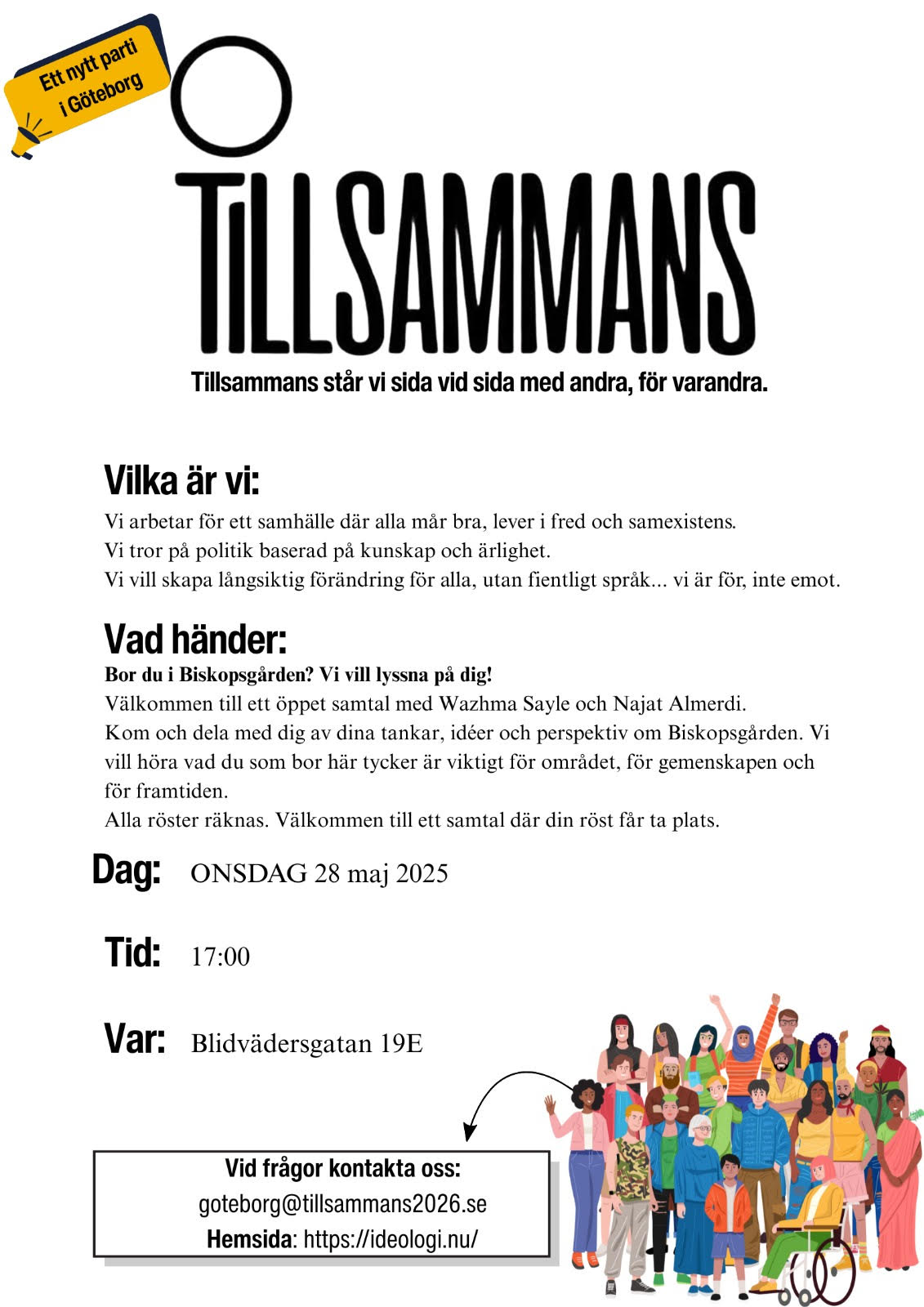 Ett nytt parti i Göteborg

TiLLSAMMANS

Tillsammans står vi sida vid sida med andra, för varandra.

Vilka är vi:

Vi arbetar för ett samhälle där alla mår bra, lever i fred och samexistens.
Vi tror på politik baserad på kunskap och ärlighet.
Vi vill skapa långsiktig förändring för alla, utan fientligt språk... vi är för, inte emot.

Vad händer:

Bor du i Biskopsgården? Vi vill lyssna på dig!
Välkommen till ett öppet samtal med Wazhma Sayle och Najat Almerdi.
Kom och dela med dig av dina tankar, idéer och perspektiv om Biskopsgården. Vi vill höra vad du som bor här tycker är viktigt för området, för gemenskapen och för framtiden.
Alla röster räknas. Välkommen till ett samtal där din röst får ta plats.

Dag: ONSDAG 28 maj 2025

Tid: 17:00

Var: Blidvädersgatan 19E

Vid frågor kontakta oss:
goteborg@tillsammans2026.se
Hemsida: https://ideologi.nu/